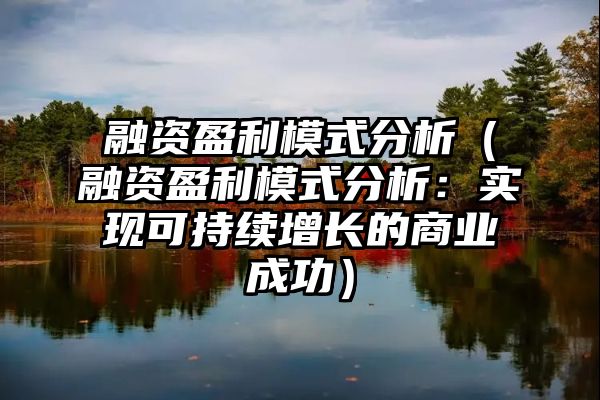 融资盈利模式分析（融资盈利模式分析：实现可持续增长的商业成功）